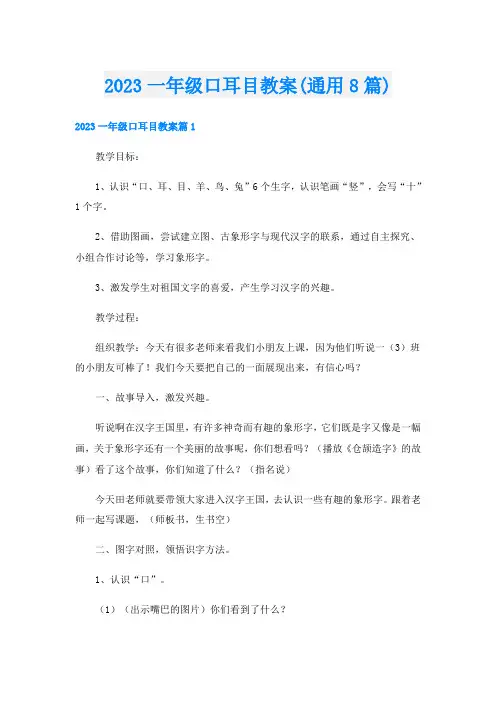 2023 一年级口耳目教案(通用 8 篇)

2023 一年级口耳目教案篇 1

教学目标：

1、认识“口、耳、目、羊、鸟、兔”6 个生字，认识笔画“竖”，会写“十”1 个字。

2、借助图画，尝试建立图、古象形字与现代汉字的联系，通过自主探究、小组合作讨论等，学习象形字。

3、激发学生对祖国文字的喜爱，产生学习汉字的兴趣。

教学过程：

组织教学：今天有很多老师来看我们小朋友上课，因为他们听说一（3）班的小朋友可棒了！我们今天要把自己的一面展现出来，有信心吗？

一、故事导入，激发兴趣。

听说啊在汉字王国里，有许多神奇而有趣的象形字，它们既是字又像是一幅画，关于象形字还有一个美丽的故事呢，你们想看吗？（播放《仓颉造字》的故事）看了这个故事，你们知道了什么？（指名说）

今天田老师就要带领大家进入汉字王国，去认识一些有趣的象形字。跟着老师一起写课题，（师板书，生书空）

二、图字对照，领悟识字方法。

1、认识“口”。

（1）（出示嘴巴的图片）你们看到了什么？